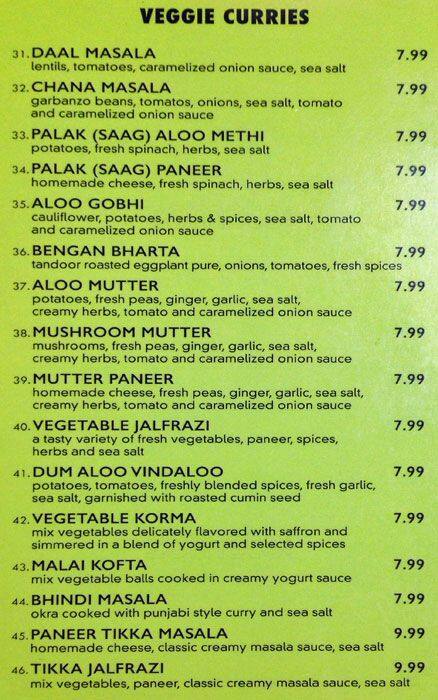 VEGGIE CURRIES

31. DAAL MASALA 7.99
lentils, tomatoes, caramelized onion sauce, sea salt

32. CHANA MASALA 7.99
garbanzo beans, tomatos, onions, sea salt, tomato and caramelized onion sauce

33. PALAK (SAAG) ALOO METHI 7.99
potatoes, fresh spinach, herbs, sea salt

34. PALAK (SAAG) PANEER 7.99
homemade cheese, fresh spinach, herbs, sea salt

35. ALOO GOBHI 7.99
cauliflower, potatoes, herbs & spices, sea salt, tomato and caramelized onion sauce

36. BENGAN BHARTA 7.99
tandoor roasted eggplant pure, onions, tomatoes, fresh spices

37. ALOO MUTTER 7.99
potatoes, fresh peas, ginger, garlic, sea salt, creamy herbs, tomato and caramelized onion sauce

38. MUSHROOM MUTTER 7.99
mushrooms, fresh peas, ginger, garlic, sea salt, creamy herbs, tomato and caramelized onion sauce

39. MUTTER PANEER 7.99
homemade cheese, fresh peas, ginger, garlic, sea salt, creamy herbs, tomato and caramelized onion sauce

40. VEGETABLE JALFRAZI 7.99
a tasty variety of fresh vegetables, paneer, spices, herbs and sea salt

41. DUM ALOO VINDALOO 7.99
potatoes, tomatoes, freshly blended spices, fresh garlic, sea salt, garnished with roasted cumin seed

42. VEGETABLE KORMA 7.99
mix vegetables delicately flavored with saffron and simmered in a blend of yogurt and selected spices

43. MALAI KOFTA 7.99
mix vegetable balls cooked in creamy yogurt sauce

44. BHINDI MASALA 7.99
okra cooked with punjabi style curry and sea salt

45. PANEER TIKKA MASALA 9.99
homemade cheese, classic creamy masala sauce, sea salt

46. TIKKA JALFRAZI 9.99
mix vegetables, paneer, classic creamy masala sauce, sea salt